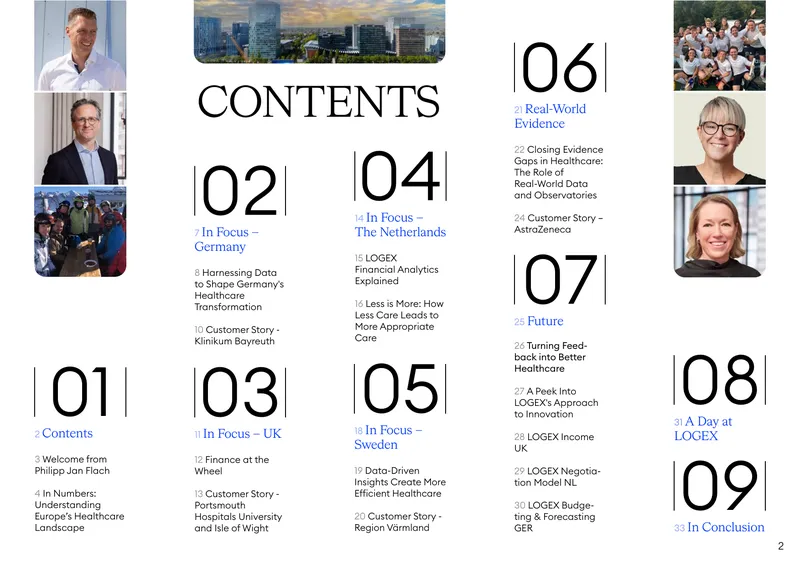 CONTENTS

01
2 Contents

3 Welcome from Philipp Jan Flach

4 In Numbers: Understanding Europe's Healthcare Landscape

02
7 In Focus – Germany

8 Harnessing Data to Shape Germany's Healthcare Transformation

10 Customer Story - Klinikum Bayreuth

03
11 In Focus – UK

12 Finance at the Wheel

13 Customer Story - Portsmouth Hospitals University and Isle of Wight

04
14 In Focus – The Netherlands

15 LOGEX Financial Analytics Explained

16 Less is More: How Less Care Leads to More Appropriate Care

05
18 In Focus – Sweden

19 Data-Driven Insights Create More Efficient Healthcare

20 Customer Story - Region Värmland

06
21 Real-World Evidence

22 Closing Evidence Gaps in Healthcare: The Role of Real-World Data and Observatories

24 Customer Story – AstraZeneca

07
25 Future

26 Turning Feedback into Better Healthcare

27 A Peek Into LOGEX's Approach to Innovation

28 LOGEX Income UK

29 LOGEX Negotiation Model NL

30 LOGEX Budgeting & Forecasting GER

08
31 A Day at LOGEX

09
33 In Conclusion

2